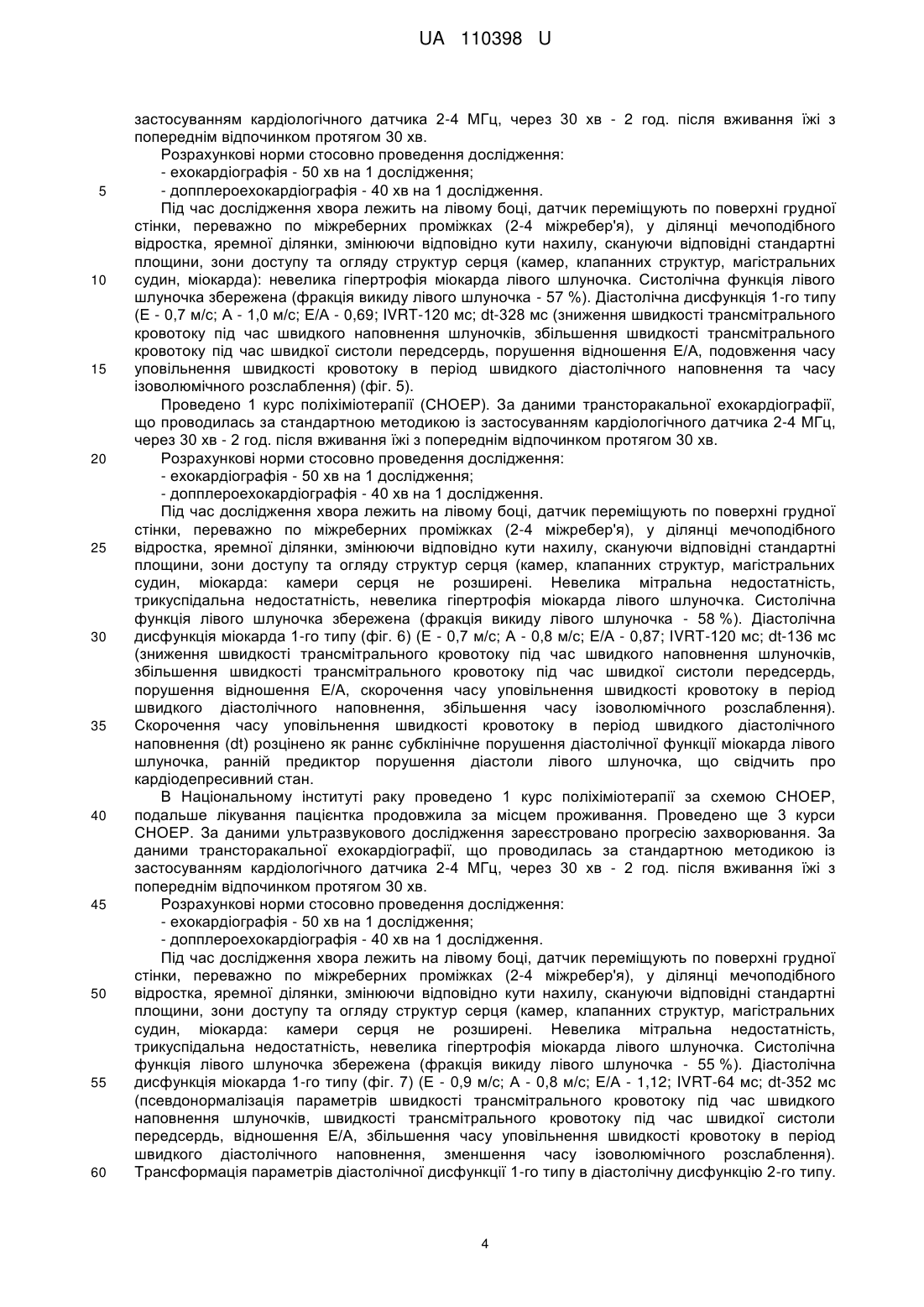 UA 110398 U

застосуванням кардіологічного датчика 2-4 МГц, через 30 хв - 2 год. після вживання їжі з попереднім відпочинком протягом 30 хв.

Розрахункові норми стосовно проведення дослідження:

- ехокардіографія - 50 хв на 1 дослідження;

5 - допплероехокардіографія - 40 хв на 1 дослідження.

Під час дослідження хвора лежить на лівому боці, датчик переміщують по поверхні грудної стінки, переважно по міжреберних проміжках (2-4 міжребер'я), у ділянці мечоподібного відростка, яремної ділянки, змінюючи відповідно кути нахилу, скануючи відповідні стандартні площини, зони доступу та огляду структур серця (камер, клапанних структур, магістральних 10 судин, міокарда): невелика гіпертрофія міокарда лівого шлуночка. Систолічна функція лівого шлуночка збережена (фракція викиду лівого шлуночка - 57 %). Діастолічна дисфункція 1-го типу (E - 0,7 м/с; A - 1,0 м/с; E/A - 0,69; IVRT-120 мс; dt-328 мс (зниження швидкості трансмітрального кровотоку під час швидкого наповнення шлуночків, збільшення швидкості трансмітрального кровотоку під час швидкої систоли передсердь, порушення відношення E/A, подовження часу 15 уповільнення швидкості кровотоку в період швидкого діастолічного наповнення та часу ізоволюмічного розслаблення) (фіг. 5).

Проведено 1 курс поліхіміотерапії (CHOEP). За даними трансторакальної ехокардіографії, що проводилась за стандартною методикою із застосуванням кардіологічного датчика 2-4 МГц, через 30 хв - 2 год. після вживання їжі з попереднім відпочинком протягом 30 хв.

20 Розрахункові норми стосовно проведення дослідження:

- ехокардіографія - 50 хв на 1 дослідження;

- допплероехокардіографія - 40 хв на 1 дослідження.

Під час дослідження хвора лежить на лівому боці, датчик переміщують по поверхні грудної стінки, переважно по міжреберних проміжках (2-4 міжребер'я), у ділянці мечоподібного 25 відростка, яремної ділянки, змінюючи відповідно кути нахилу, скануючи відповідні стандартні площини, зони доступу та огляду структур серця (камер, клапанних структур, магістральних судин, міокарда: камери серця не розширені. Невелика мітральна недостатність, трикуспідальна недостатність, невелика гіпертрофія міокарда лівого шлуночка. Систолічна функція лівого шлуночка збережена (фракція викиду лівого шлуночка - 58 %). Діастолічна 30 дисфункція міокарда 1-го типу (фіг. 6) (E - 0,7 м/с; A - 0,8 м/с; E/A - 0,87; IVRT-120 мс; dt-136 мс (зниження швидкості трансмітрального кровотоку під час швидкого наповнення шлуночків, збільшення швидкості трансмітрального кровотоку під час швидкої систоли передсердь, порушення відношення E/A, скорочення часу уповільнення швидкості кровотоку в період швидкого діастолічного наповнення, збільшення часу ізоволюмічного розслаблення). 35 Скорочення часу уповільнення швидкості кровотоку в період швидкого діастолічного наповнення (dt) розцінено як раннє субклінічне порушення діастолічної функції міокарда лівого шлуночка, ранній предиктор порушення діастоли лівого шлуночка, що свідчить про кардіодепресивний стан.

В Національному інституті раку проведено 1 курс поліхіміотерапії за схемою CHOEP, 40 подальше лікування пацієнтка продовжила за місцем проживання. Проведено ще 3 курси CHOEP. За даними ультразвукового дослідження зареєстровано прогресію захворювання. За даними трансторакальної ехокардіографії, що проводилась за стандартною методикою із застосуванням кардіологічного датчика 2-4 МГц, через 30 хв - 2 год. після вживання їжі з попереднім відпочинком протягом 30 хв.

45 Розрахункові норми стосовно проведення дослідження:

- ехокардіографія - 50 хв на 1 дослідження;

- допплероехокардіографія - 40 хв на 1 дослідження.

Під час дослідження хвора лежить на лівому боці, датчик переміщують по поверхні грудної стінки, переважно по міжреберних проміжках (2-4 міжребер'я), у ділянці мечоподібного 50 відростка, яремної ділянки, змінюючи відповідно кути нахилу, скануючи відповідні стандартні площини, зони доступу та огляду структур серця (камер, клапанних структур, магістральних судин, міокарда: камери серця не розширені. Невелика мітральна недостатність, трикуспідальна недостатність, невелика гіпертрофія міокарда лівого шлуночка. Систолічна функція лівого шлуночка збережена (фракція викиду лівого шлуночка - 55 %). Діастолічна 55 дисфункція міокарда 1-го типу (фіг. 7) (E - 0,9 м/с; A - 0,8 м/с; E/A - 1,12; IVRT-64 мс; dt-352 мс (псевдонормалізація параметрів швидкості трансмітрального кровотоку під час швидкого наповнення шлуночків, швидкості трансмітрального кровотоку під час швидкої систоли передсердь, відношення E/A, збільшення часу уповільнення швидкості кровотоку в період швидкого діастолічного наповнення, зменшення часу ізоволюмічного розслаблення). 60 Трансформація параметрів діастолічної дисфункції 1-го типу в діастолічну дисфункцію 2-го типу.

4